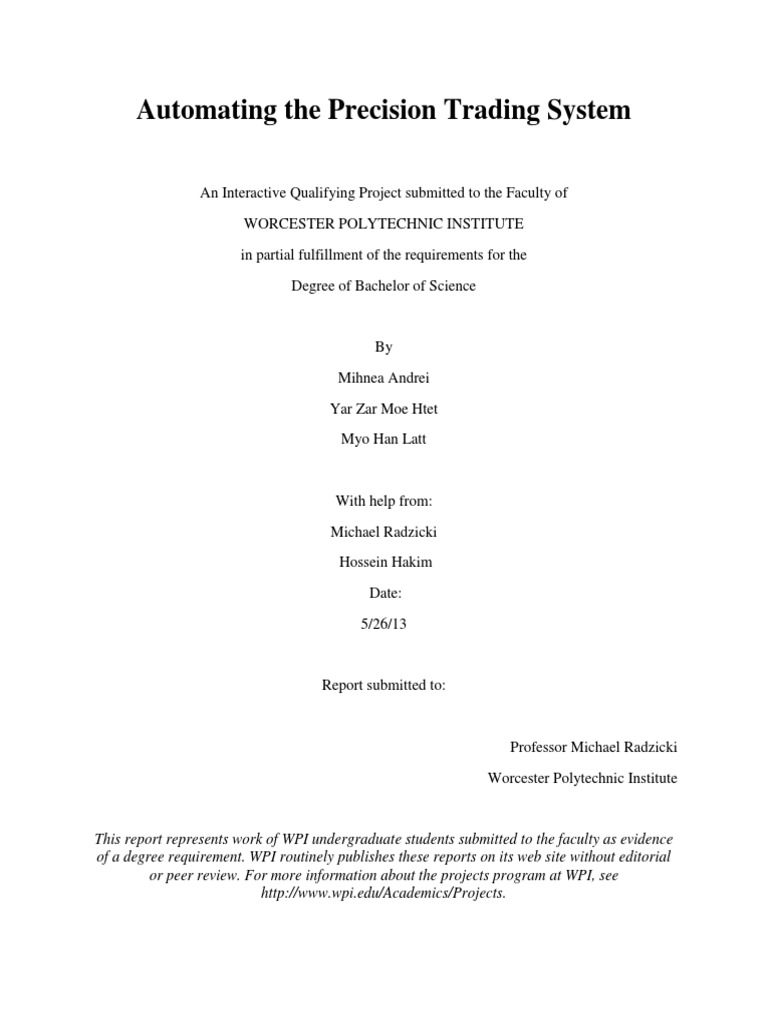 Automating the Precision Trading System

An Interactive Qualifying Project submitted to the Faculty of

WORCESTER POLYTECHNIC INSTITUTE

in partial fulfillment of the requirements for the

Degree of Bachelor of Science

By

Mihnea Andrei

Yar Zar Moe Htet

Myo Han Latt

With help from:

Michael Radzicki

Hossein Hakim

Date:

5/26/13

Report submitted to:

Professor Michael Radzicki

Worcester Polytechnic Institute

This report represents work of WPI undergraduate students submitted to the faculty as evidence of a degree requirement. WPI routinely publishes these reports on its web site without editorial or peer review. For more information about the projects program at WPI, see http://www.wpi.edu/Academics/Projects.